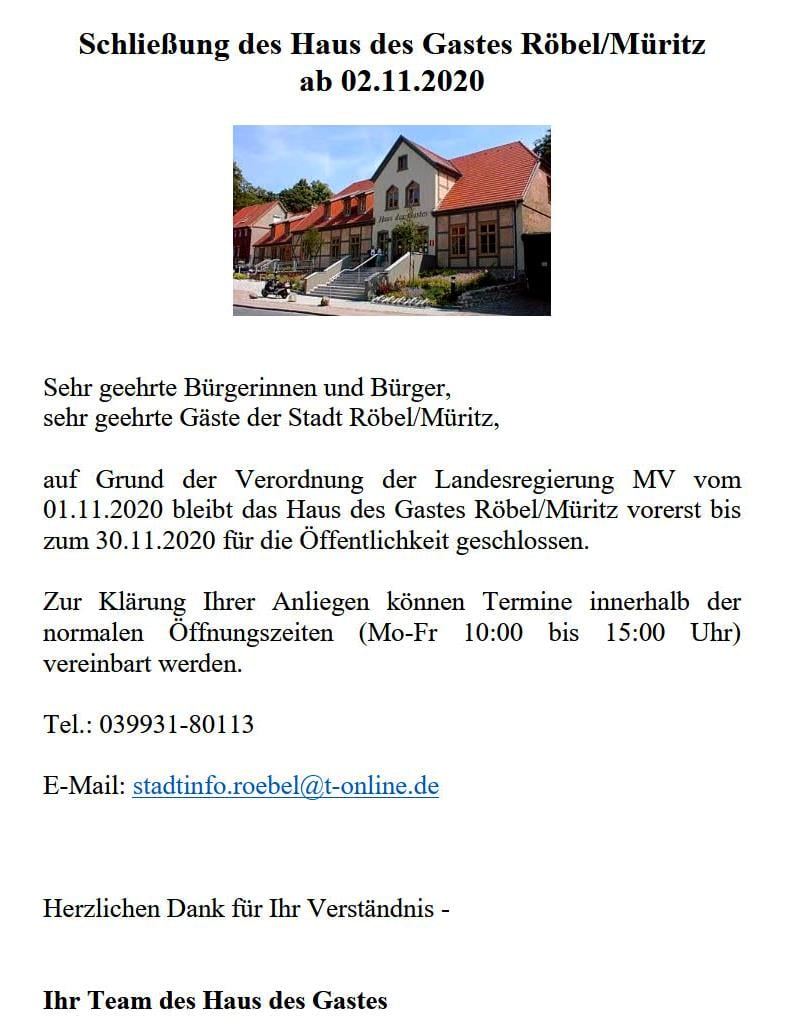 Schließung des Haus des Gastes Röbel/Müritz
ab 02.11.2020

Haus des Gastes

Sehr geehrte Bürgerinnen und Bürger,
sehr geehrte Gäste der Stadt Röbel/Müritz,

auf Grund der Verordnung der Landesregierung MV vom 01.11.2020 bleibt das Haus des Gastes Röbel/Müritz vorerst bis zum 30.11.2020 für die Öffentlichkeit geschlossen.

Zur Klärung Ihrer Anliegen können Termine innerhalb der normalen Öffnungszeiten (Mo-Fr 10:00 bis 15:00 Uhr) vereinbart werden.

Tel.: 039931-80113

E-Mail: stadtinfo.roebel@t-online.de

Herzlichen Dank für Ihr Verständnis -

Ihr Team des Haus des Gastes